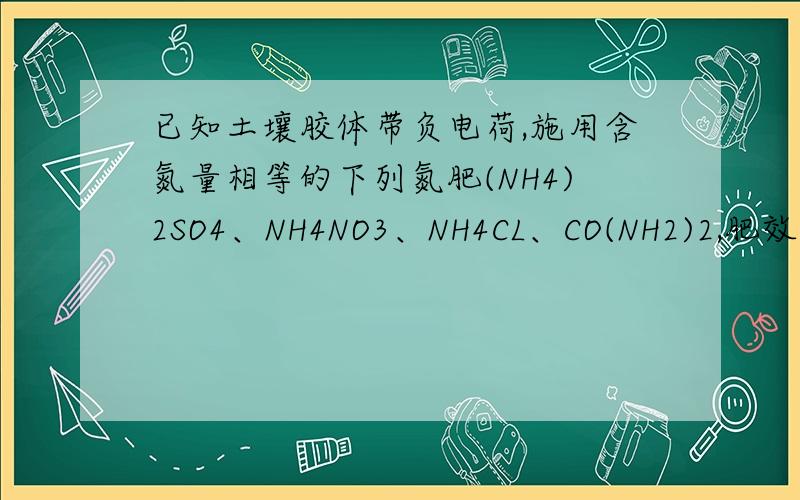 已知土壤胶体带负电荷,施用含氮量相等的下列氮肥(NH4)2SO4、NH4NO3、NH4CL、CO(NH2)2,肥效